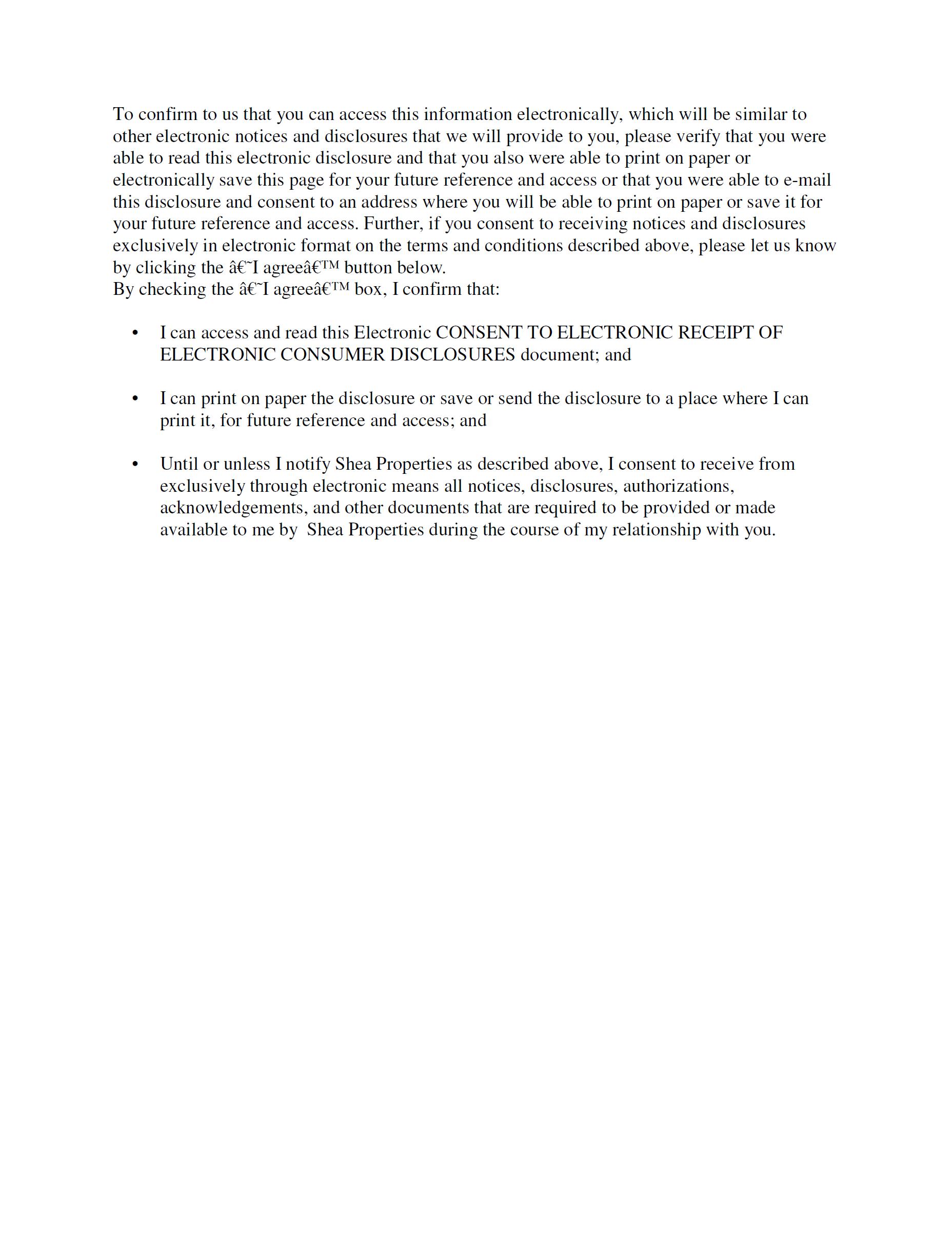 To confirm to us that you can access this information electronically, which will be similar to other electronic notices and disclosures that we will provide to you, please verify that you were able to read this electronic disclosure and that you also were able to print on paper or electronically save this page for your future reference and access or that you were able to e-mail this disclosure and consent to an address where you will be able to print on paper or save it for your future reference and access. Further, if you consent to receiving notices and disclosures exclusively in electronic format on the terms and conditions described above, please let us know by clicking the â€˜I agreeâ€™ button below.
By checking the â€˜I agreeâ€™ box, I confirm that:

• I can access and read this Electronic CONSENT TO ELECTRONIC RECEIPT OF ELECTRONIC CONSUMER DISCLOSURES document; and

• I can print on paper the disclosure or save or send the disclosure to a place where I can print it, for future reference and access; and

• Until or unless I notify Shea Properties as described above, I consent to receive from exclusively through electronic means all notices, disclosures, authorizations, acknowledgements, and other documents that are required to be provided or made available to me by Shea Properties during the course of my relationship with you.